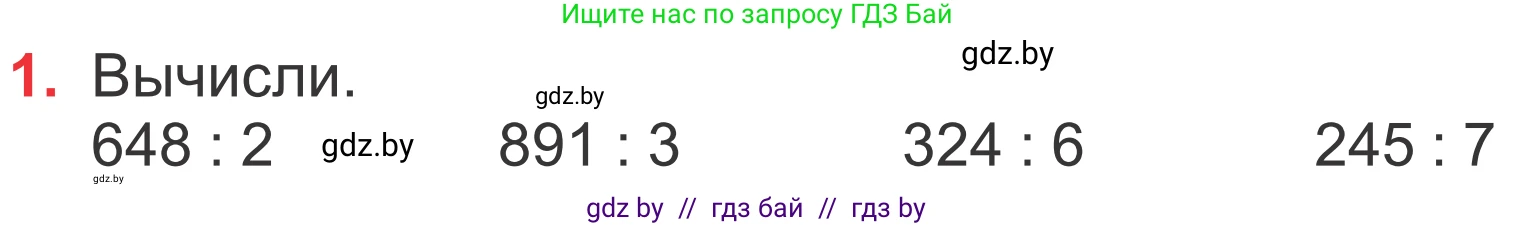 Ищите нас по запросу ГДЗ Бай

gdz.by

1. Вычисли.

gdz.by

648 : 2 gdz.by 891 : 3 324 : 6 245 : 7

gdz.by

gdz by // гдз бай // гдз by